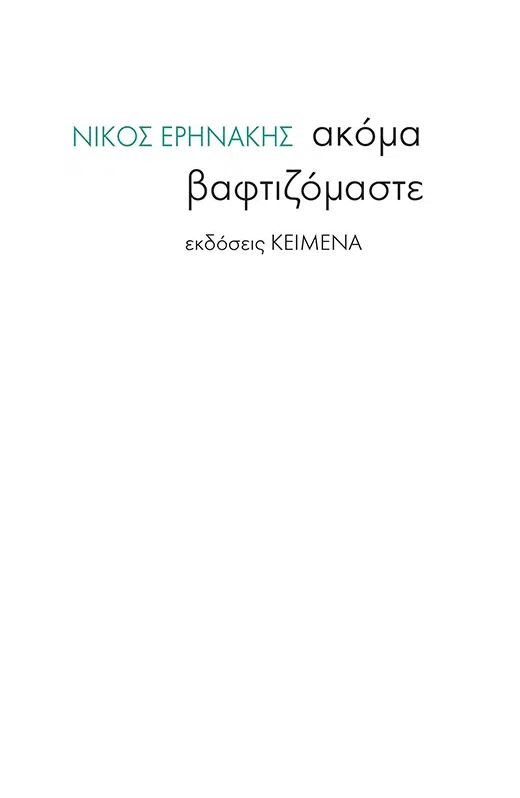 ΝΙΚΟΣ ΕΡΗΝΑΚΗΣ ακόμα βαφτιζόμαστε

εκδόσεις ΚΕΙΜΕΝΑ